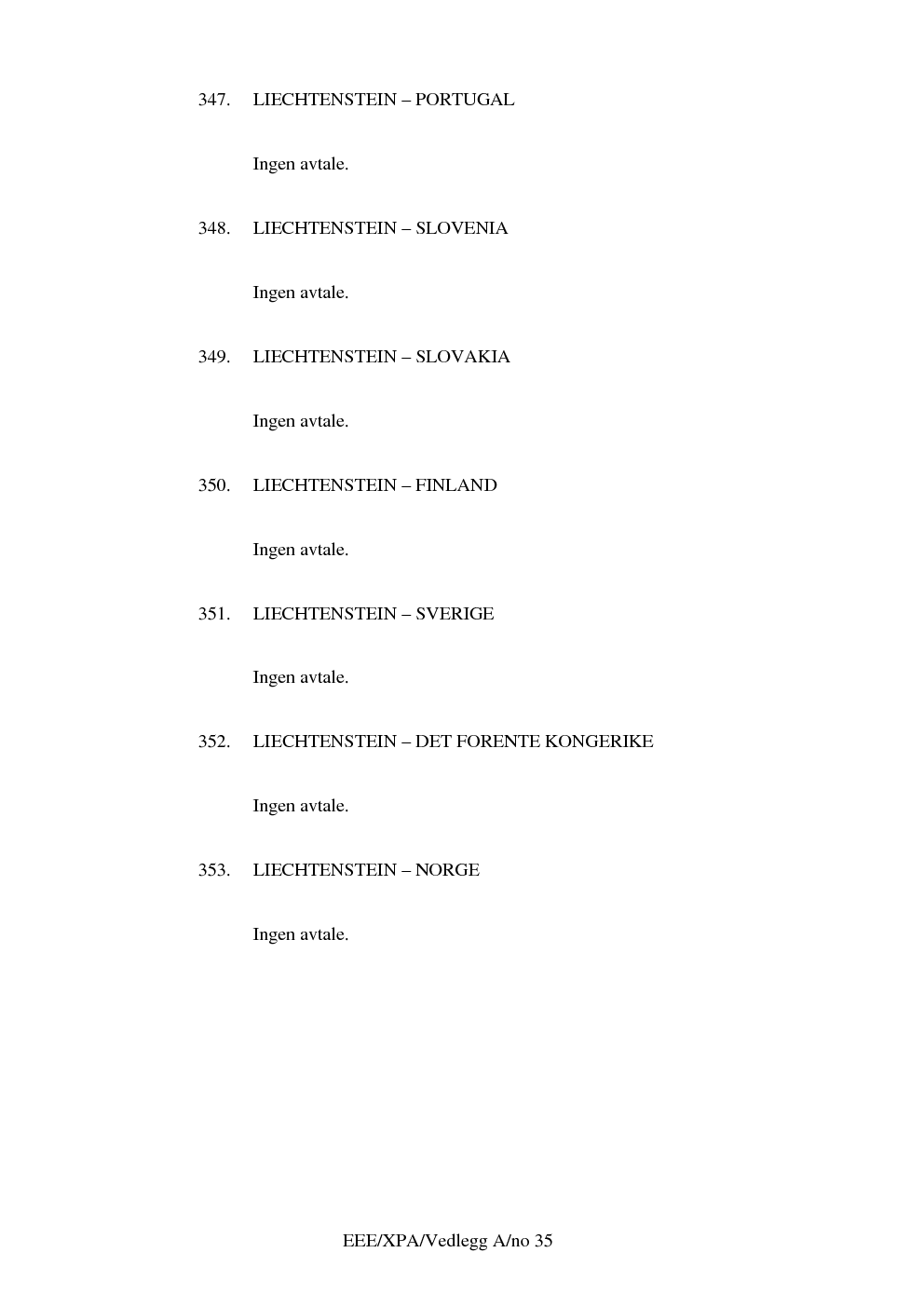 347. LIECHTENSTEIN – PORTUGAL

Ingen avtale.

348. LIECHTENSTEIN – SLOVENIA

Ingen avtale.

349. LIECHTENSTEIN – SLOVAKIA

Ingen avtale.

350. LIECHTENSTEIN – FINLAND

Ingen avtale.

351. LIECHTENSTEIN – SVERIGE

Ingen avtale.

352. LIECHTENSTEIN – DET FORENTE KONGERIKE

Ingen avtale.

353. LIECHTENSTEIN – NORGE

Ingen avtale.

EEE/XPA/Vedlegg A/no 35